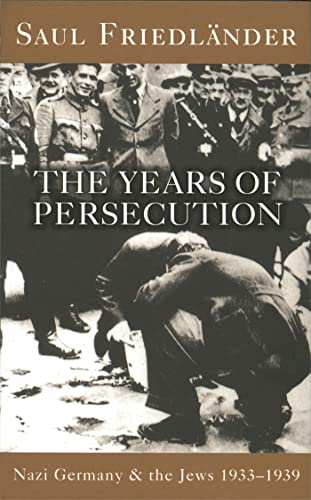 SAUL FRIEDLÄNDER

THE YEARS OF PERSECUTION

Nazi Germany & the Jews 1933–1939